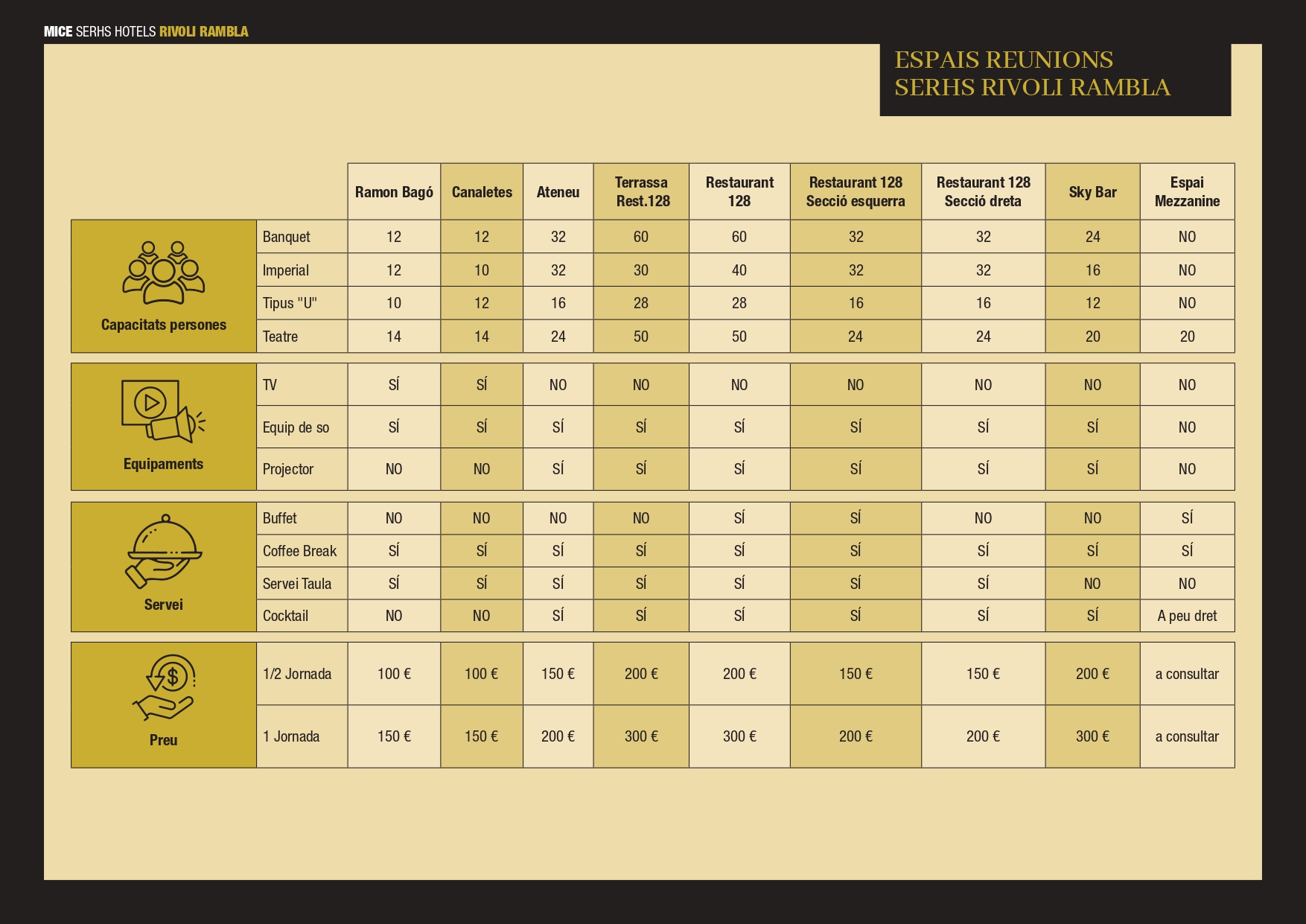 MICE SERHS HOTELS RIVOLI RAMBLA

ESPAIS REUNIONS
SERHS RIVOLI RAMBLA

| | | Ramon Bagó | Canaletes | Ateneu | Terrassa Rest.128 | Restaurant 128 | Restaurant 128 Secció esquerra | Restaurant 128 Secció dreta | Sky Bar | Espai Mezzanine |
|---|---|---|---|---|---|---|---|---|---|---|
| Capacitats persones | Banquet | 12 | 12 | 32 | 60 | 60 | 32 | 32 | 24 | NO |
| | Imperial | 12 | 10 | 32 | 30 | 40 | 32 | 32 | 16 | NO |
| | Tipus "U" | 10 | 12 | 16 | 28 | 28 | 16 | 16 | 12 | NO |
| | Teatre | 14 | 14 | 24 | 50 | 50 | 24 | 24 | 20 | 20 |
| Equipaments | TV | SÍ | SÍ | NO | NO | NO | NO | NO | NO | NO |
| | Equip de so | SÍ | SÍ | SÍ | SÍ | SÍ | SÍ | SÍ | SÍ | NO |
| | Projector | NO | NO | SÍ | SÍ | SÍ | SÍ | SÍ | SÍ | NO |
| Servei | Buffet | NO | NO | NO | NO | SÍ | SÍ | NO | NO | SÍ |
| | Coffee Break | SÍ | SÍ | SÍ | SÍ | SÍ | SÍ | SÍ | SÍ | SÍ |
| | Servei Taula | SÍ | SÍ | SÍ | SÍ | SÍ | SÍ | SÍ | NO | NO |
| | Cocktail | NO | NO | SÍ | SÍ | SÍ | SÍ | SÍ | SÍ | A peu dret |
| Preu | 1/2 Jornada | 100 € | 100 € | 150 € | 200 € | 200 € | 150 € | 150 € | 200 € | a consultar |
| | 1 Jornada | 150 € | 150 € | 200 € | 300 € | 300 € | 200 € | 200 € | 300 € | a consultar |